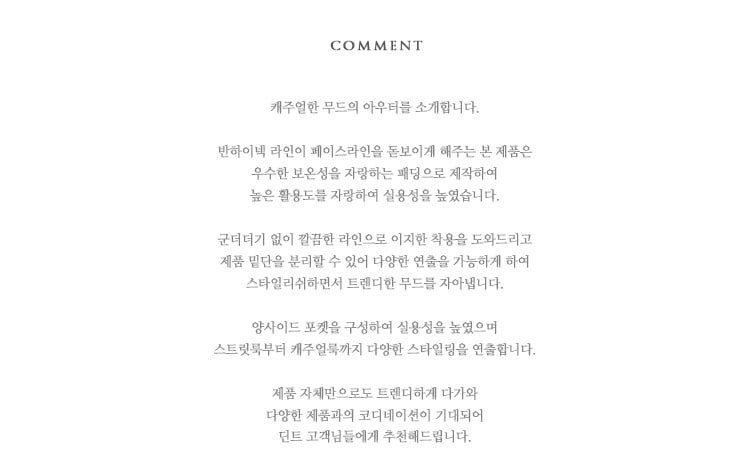 COMMENT

캐주얼한 무드의 아우터를 소개합니다.

반하이넥 라인이 페이스라인을 돋보이게 해주는 본 제품은 우수한 보온성을 자랑하는 패딩으로 제작하여 높은 활용도를 자랑하여 실용성을 높였습니다.

군더더기 없이 깔끔한 라인으로 이지한 착용을 도와드리고 제품 밑단을 분리할 수 있어 다양한 연출을 가능하게 하여 스타일리쉬하면서 트렌디한 무드를 자아냅니다.

양사이드 포켓을 구성하여 실용성을 높였으며 스트릿룩부터 캐주얼룩까지 다양한 스타일링을 연출합니다.

제품 자체만으로도 트렌디하게 다가와 다양한 제품과의 코디네이션이 기대되어 딘트 고객님들에게 추천해드립니다.